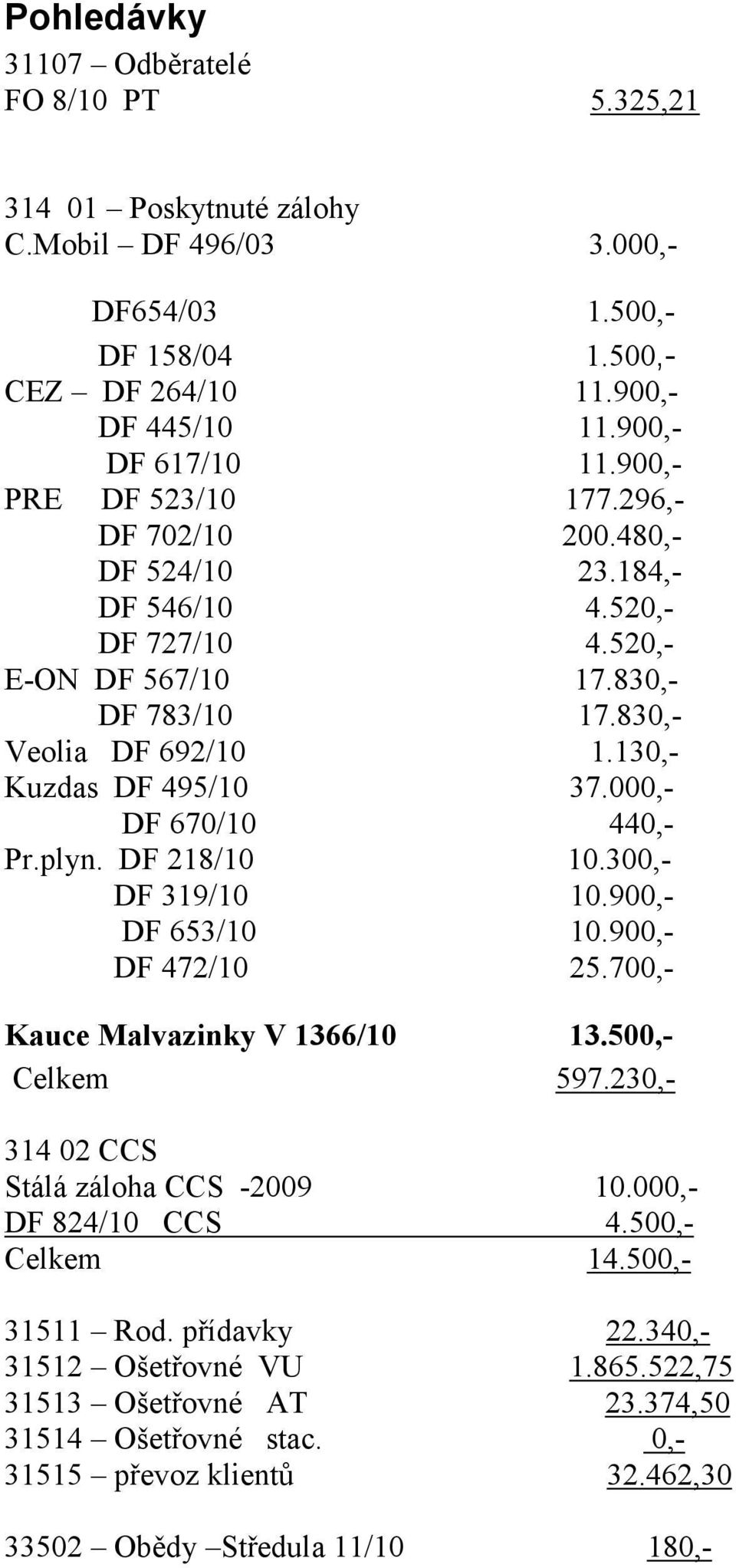 Pohledávky
31107 – Odběratelé
FO 8/10 PT 5.325,21

314 01 – Poskytnuté zálohy
C.Mobil – DF 496/03 3.000,-

DF654/03 1.500,-
DF 158/04 1.500,-
CEZ – DF 264/10 11.900,-
DF 445/10 11.900,-
DF 617/10 11.900,-
PRE DF 523/10 177.296,-
DF 702/10 200.480,-
DF 524/10 23.184,-
DF 546/10 4.520,-
DF 727/10 4.520,-
E-ON DF 567/10 17.830,-
DF 783/10 17.830,-
Veolia DF 692/10 1.130,-
Kuzdas DF 495/10 37.000,-
DF 670/10 440,-
Pr.plyn. DF 218/10 10.300,-
DF 319/10 10.900,-
DF 653/10 10.900,-
DF 472/10 25.700,-

Kauce Malvazinky V 1366/10 13.500,-
Celkem 597.230,-

314 02 CCS
Stálá záloha CCS -2009 10.000,-
DF 824/10 CCS 4.500,-
Celkem 14.500,-

31511 – Rod. přídavky 22.340,-
31512 – Ošetřovné VU 1.865.522,75
31513 – Ošetřovné AT 23.374,50
31514 – Ošetřovné stac. 0,-
31515 – převoz klientů 32.462,30

33502 – Obědy –Středula 11/10 180,-